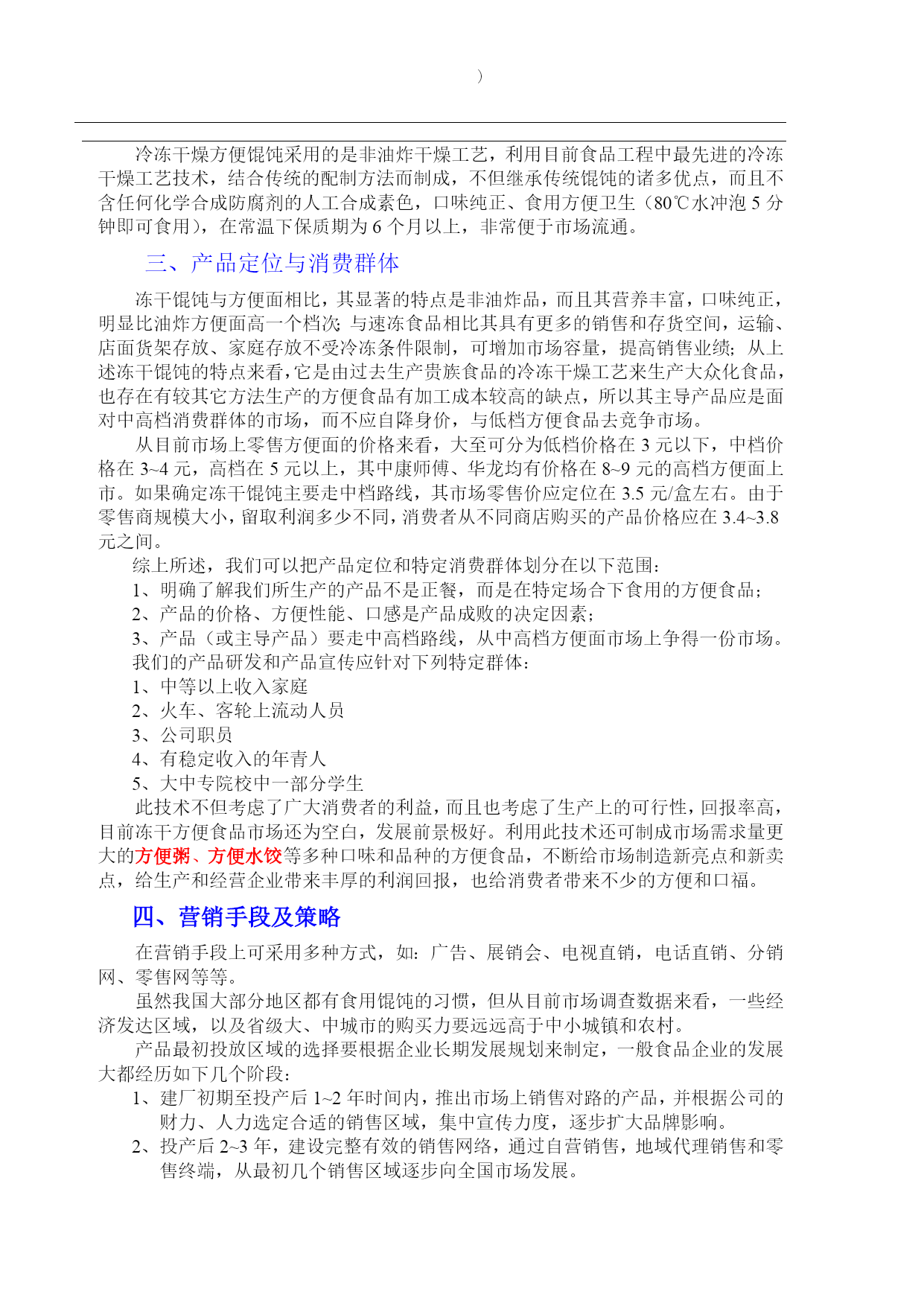 )

冷冻干燥方便馄饨采用的是非油炸干燥工艺，利用目前食品工程中最先进的冷冻干燥工艺技术，结合传统的配制方法而制成，不但继承传统馄饨的诸多优点，而且不含任何化学合成防腐剂的人工合成素色，口味纯正、食用方便卫生（80℃水冲泡 5 分钟即可食用），在常温下保质期为 6 个月以上，非常便于市场流通。

三、产品定位与消费群体

冻干馄饨与方便面相比，其显著的特点是非油炸品，而且其营养丰富，口味纯正，明显比油炸方便面高一个档次；与速冻食品相比其具有更多的销售和存货空间，运输、店面货架存放、家庭存放不受冷冻条件限制，可增加市场容量，提高销售业绩；从上述冻干馄饨的特点来看，它是由过去生产贵族食品的冷冻干燥工艺来生产大众化食品，也存在有较其它方法生产的方便食品有加工成本较高的缺点，所以其主导产品应是面对中高档消费群体的市场，而不应自降身价，与低档方便食品去竞争市场。

从目前市场上零售方便面的价格来看，大至可分为低档价格在 3 元以下，中档价格在 3~4 元，高档在 5 元以上，其中康师傅、华龙均有价格在 8~9 元的高档方便面上市。如果确定冻干馄饨主要走中档路线，其市场零售价应定位在 3.5 元/盒左右。由于零售商规模大小，留取利润多少不同，消费者从不同商店购买的产品价格应在 3.4~3.8 元之间。

综上所述，我们可以把产品定位和特定消费群体划分在以下范围：

1、明确了解我们所生产的产品不是正餐，而是在特定场合下食用的方便食品；

2、产品的价格、方便性能、口感是产品成败的决定因素；

3、产品（或主导产品）要走中高档路线，从中高档方便面市场上争得一份市场。

我们的产品研发和产品宣传应针对下列特定群体：

1、中等以上收入家庭

2、火车、客轮上流动人员

3、公司职员

4、有稳定收入的年青人

5、大中专院校中一部分学生

此技术不但考虑了广大消费者的利益，而且也考虑了生产上的可行性，回报率高，目前冻干方便食品市场还为空白，发展前景极好。利用此技术还可制成市场需求量更大的方便粥、方便水饺等多种口味和品种的方便食品，不断给市场制造新亮点和新卖点，给生产和经营企业带来丰厚的利润回报，也给消费者带来不少的方便和口福。

四、营销手段及策略

在营销手段上可采用多种方式，如：广告、展销会、电视直销，电话直销、分销网、零售网等等。

虽然我国大部分地区都有食用馄饨的习惯，但从目前市场调查数据来看，一些经济发达区域，以及省级大、中城市的购买力要远远高于中小城镇和农村。

产品最初投放区域的选择要根据企业长期发展规划来制定，一般食品企业的发展大都经历如下几个阶段：

1、建厂初期至投产后 1~2 年时间内，推出市场上销售对路的产品，并根据公司的财力、人力选定合适的销售区域，集中宣传力度，逐步扩大品牌影响。

2、投产后 2~3 年，建设完整有效的销售网络，通过自营销售，地域代理销售和零售终端，从最初几个销售区域逐步向全国市场发展。